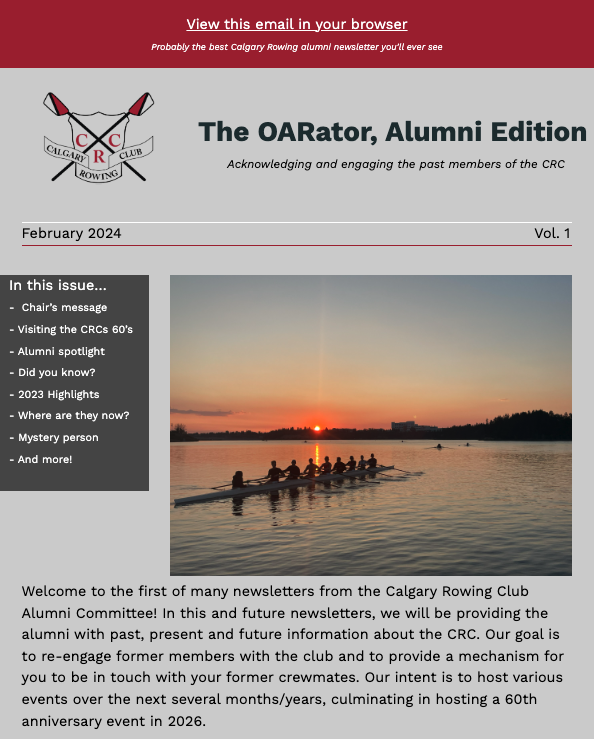 View this email in your browser

Probably the best Calgary Rowing alumni newsletter you'll ever see

C C
R
CALGARY CLUB
ROWING

The OARator, Alumni Edition

Acknowledging and engaging the past members of the CRC

February 2024

Vol. 1

In this issue...
- Chair's message
- Visiting the CRCs 60's
- Alumni spotlight
- Did you know?
- 2023 Highlights
- Where are they now?
- Mystery person
- And more!

Welcome to the first of many newsletters from the Calgary Rowing Club Alumni Committee! In this and future newsletters, we will be providing the alumni with past, present and future information about the CRC. Our goal is to re-engage former members with the club and to provide a mechanism for you to be in touch with your former crewmates. Our intent is to host various events over the next several months/years, culminating in hosting a 60th anniversary event in 2026.